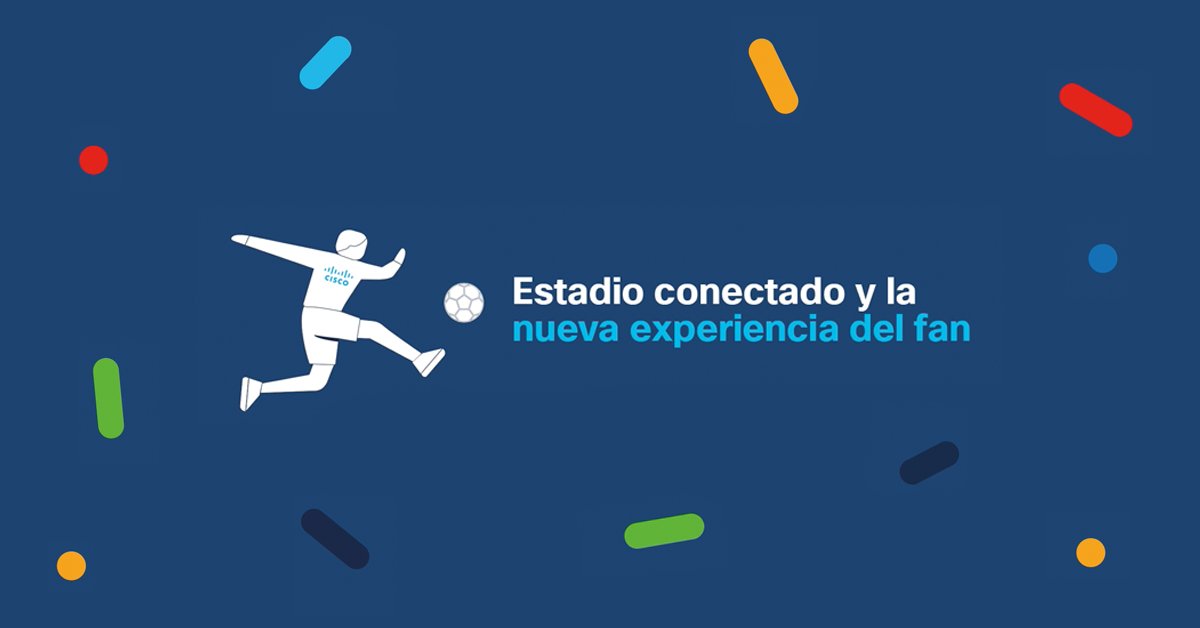 CISCO

Estadio conectado y la nueva experiencia del fan